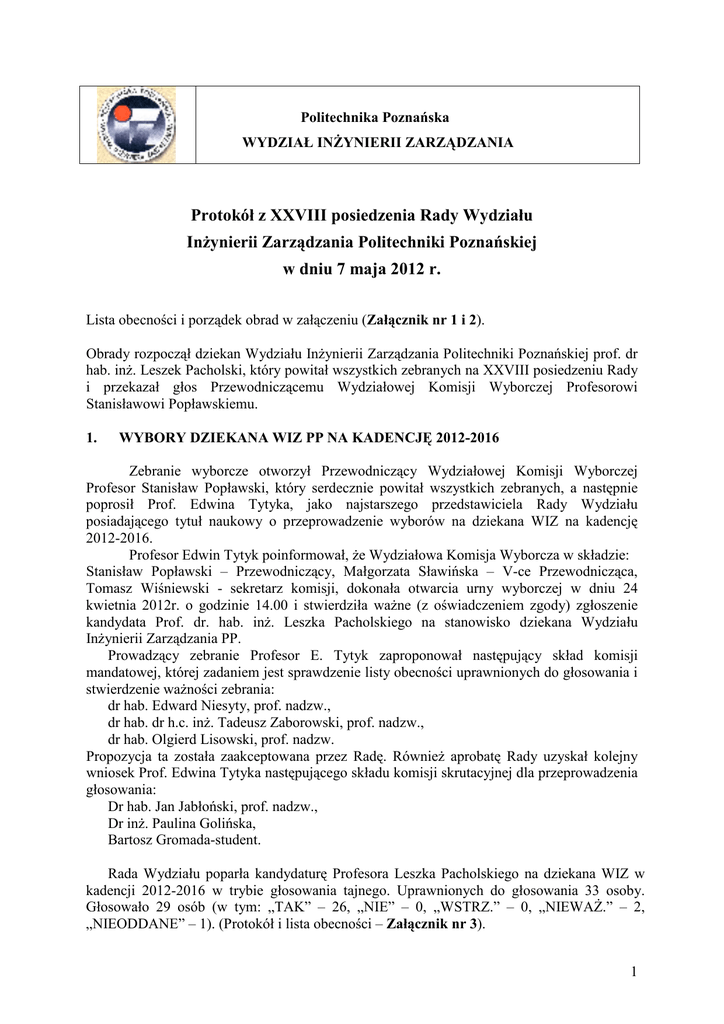 Politechnika Poznańska
WYDZIAŁ INŻYNIERII ZARZĄDZANIA

Protokół z XXVIII posiedzenia Rady Wydziału Inżynierii Zarządzania Politechniki Poznańskiej w dniu 7 maja 2012 r.

Lista obecności i porządek obrad w załączeniu (Załącznik nr 1 i 2).

Obrady rozpoczął dziekan Wydziału Inżynierii Zarządzania Politechniki Poznańskiej prof. dr hab. inż. Leszek Pacholski, który powitał wszystkich zebranych na XXVIII posiedzeniu Rady i przekazał głos Przewodniczącemu Wydziałowej Komisji Wyborczej Profesorowi Stanisławowi Popławskiemu.

1. WYBORY DZIEKANA WIZ PP NA KADENCJĘ 2012-2016

Zebranie wyborcze otworzył Przewodniczący Wydziałowej Komisji Wyborczej Profesor Stanisław Popławski, który serdecznie powitał wszystkich zebranych, a następnie poprosił Prof. Edwina Tytyka, jako najstarszego przedstawiciela Rady Wydziału posiadającego tytuł naukowy o przeprowadzenie wyborów na dziekana WIZ na kadencję 2012-2016.
Profesor Edwin Tytyk poinformował, że Wydziałowa Komisja Wyborcza w składzie: Stanisław Popławski – Przewodniczący, Małgorzata Sławińska – V-ce Przewodnicząca, Tomasz Wiśniewski - sekretarz komisji, dokonała otwarcia urny wyborczej w dniu 24 kwietnia 2012r. o godzinie 14.00 i stwierdziła ważne (z oświadczeniem zgody) zgłoszenie kandydata Prof. dr. hab. inż. Leszka Pacholskiego na stanowisko dziekana Wydziału Inżynierii Zarządzania PP.
Prowadzący zebranie Profesor E. Tytyk zaproponował następujący skład komisji mandatowej, której zadaniem jest sprawdzenie listy obecności uprawnionych do głosowania i stwierdzenie ważności zebrania:
dr hab. Edward Niesyty, prof. nadzw.,
dr hab. dr h.c. inż. Tadeusz Zaborowski, prof. nadzw.,
dr hab. Olgierd Lisowski, prof. nadzw.
Propozycja ta została zaakceptowana przez Radę. Również aprobatę Rady uzyskał kolejny wniosek Prof. Edwina Tytyka następującego składu komisji skrutacyjnej dla przeprowadzenia głosowania:
Dr hab. Jan Jabłoński, prof. nadzw.,
Dr inż. Paulina Golińska,
Bartosz Gromada-student.

Rada Wydziału poparła kandydaturę Profesora Leszka Pacholskiego na dziekana WIZ w kadencji 2012-2016 w trybie głosowania tajnego. Uprawnionych do głosowania 33 osoby. Głosowało 29 osób (w tym: „TAK” – 26, „NIE” – 0, „WSTRZ.” – 0, „NIEWAŻ.” – 2, „NIEODDANE” – 1). (Protokół i lista obecności – Załącznik nr 3).

1